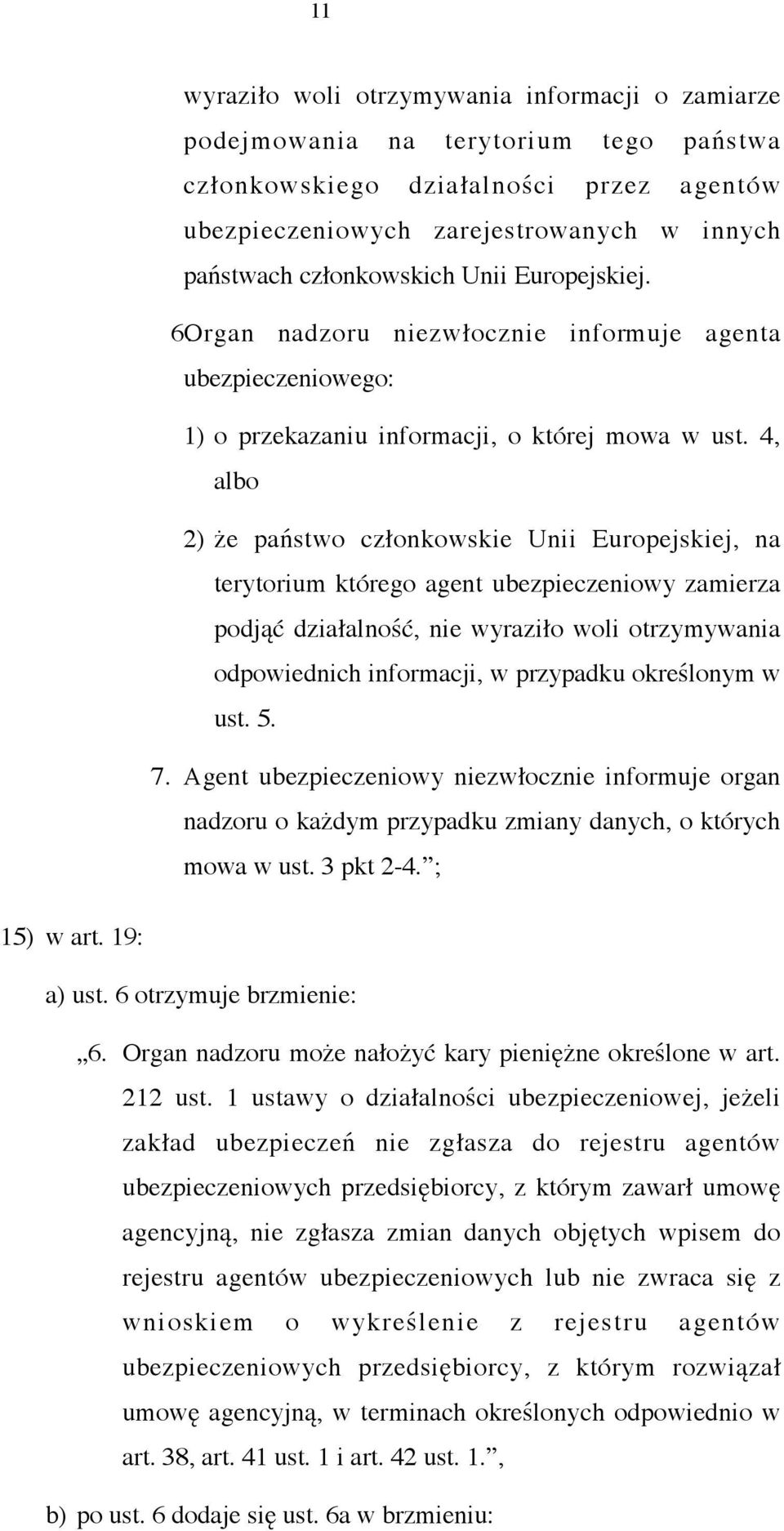 11

wyraziło woli otrzymywania informacji o zamiarze podejmowania na terytorium tego państwa członkowskiego działalności przez agentów ubezpieczeniowych zarejestrowanych w innych państwach członkowskich Unii Europejskiej.

6Organ nadzoru niezwłocznie informuje agenta ubezpieczeniowego:

1) o przekazaniu informacji, o której mowa w ust. 4, albo

2) że państwo członkowskie Unii Europejskiej, na terytorium którego agent ubezpieczeniowy zamierza podjąć działalność, nie wyraziło woli otrzymywania odpowiednich informacji, w przypadku określonym w ust. 5.

7. Agent ubezpieczeniowy niezwłocznie informuje organ nadzoru o każdym przypadku zmiany danych, o których mowa w ust. 3 pkt 2-4. ;

15) w art. 19:

a) ust. 6 otrzymuje brzmienie:

„6. Organ nadzoru może nałożyć kary pieniężne określone w art. 212 ust. 1 ustawy o działalności ubezpieczeniowej, jeżeli zakład ubezpieczeń nie zgłasza do rejestru agentów ubezpieczeniowych przedsiębiorcy, z którym zawarł umowę agencyjną, nie zgłasza zmian danych objętych wpisem do rejestru agentów ubezpieczeniowych lub nie zwraca się z wnioskiem o wykreślenie z rejestru agentów ubezpieczeniowych przedsiębiorcy, z którym rozwiązał umowę agencyjną, w terminach określonych odpowiednio w art. 38, art. 41 ust. 1 i art. 42 ust. 1. ,

b) po ust. 6 dodaje się ust. 6a w brzmieniu: